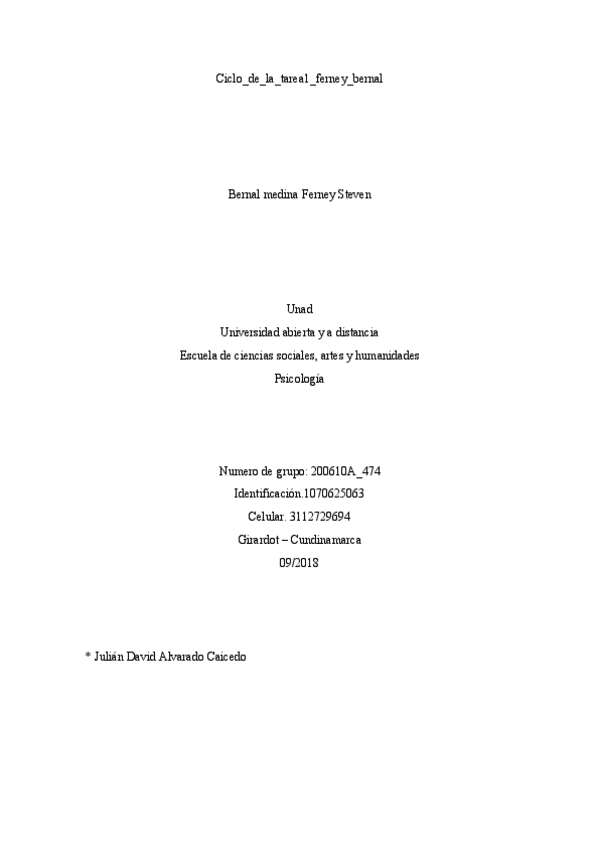 Ciclo_de_la_tarea1_ferney_bernal

Bernal medina Ferney Steven

Unad

Universidad abierta y a distancia

Escuela de ciencias sociales, artes y humanidades

Psicología

Numero de grupo: 200610A_474

Identificación.1070625063

Celular. 3112729694

Girardot – Cundinamarca

09/2018

* Julián David Alvarado Caicedo